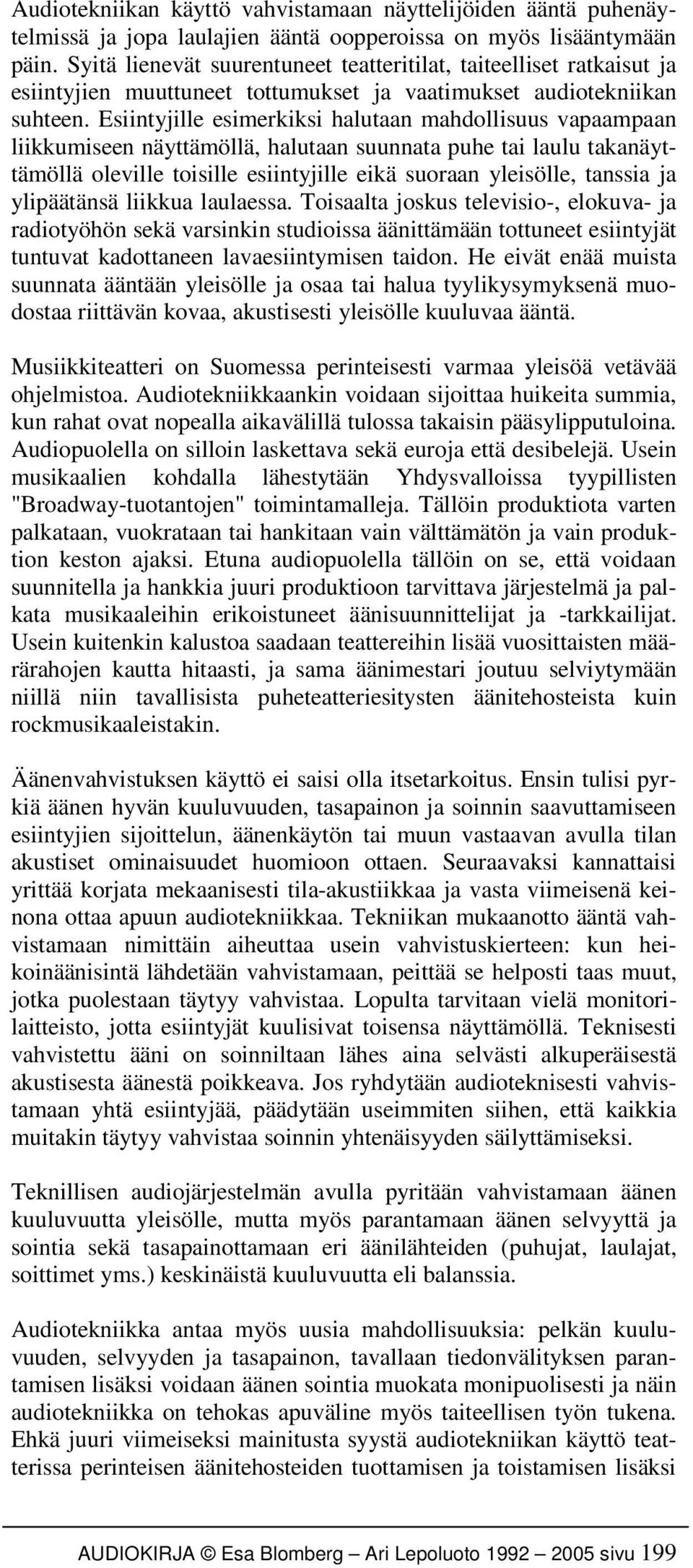 Audiotekniikan käyttö vahvistamaan näyttelijöiden ääntä puhenäytelmissä ja jopa laulajien ääntä oopperoissa on myös lisääntymään päin. Syitä lienevät suurentuneet teatteritilat, taiteelliset ratkaisut ja esiintyjien muuttuneet tottumukset ja vaatimukset audiotekniikan suhteen. Esiintyjille esimerkiksi halutaan mahdollisuus vapaampaan liikkumiseen näyttämöllä, halutaan suunnata puhe tai laulu takanäyttämöllä oleville toisille esiintyjille eikä suoraan yleisölle, tanssia ja ylipäätänsä liikkua laulaessa. Toisaalta joskus televisio-, elokuva- ja radiotyöhön sekä varsinkin studioissa äänittämään tottuneet esiintyjät tuntuvat kadottaneen lavaesiintymisen taidon. He eivät enää muista suunnata ääntään yleisölle ja osaa tai halua tyylikysymyksenä muodostaa riittävän kovaa, akustisesti yleisölle kuuluvaa ääntä.

Musiikkiteatteri on Suomessa perinteisesti varmaa yleisöä vetävää ohjelmistoa. Audiotekniikkaankin voidaan sijoittaa huikeita summia, kun rahat ovat nopealla aikavälillä tulossa takaisin pääsylipputuloina. Audiopuolella on silloin laskettava sekä euroja että desibelejä. Usein musikaalien kohdalla lähestytään Yhdysvalloissa tyypillisten "Broadway-tuotantojen" toimintamalleja. Tällöin produktiota varten palkataan, vuokrataan tai hankitaan vain välttämätön ja vain produktion keston ajaksi. Etuna audiopuolella tällöin on se, että voidaan suunnitella ja hankkia juuri produktioon tarvittava järjestelmä ja palkata musikaaleihin erikoistuneet äänisuunnittelijat ja -tarkkailijat. Usein kuitenkin kalustoa saadaan teattereihin lisää vuosittaisten määrärahojen kautta hitaasti, ja sama äänimestari joutuu selviytymään niillä niin tavallisista puheteatteriesitysten äänitehosteista kuin rockmusikaaleistakin.

Äänenvahvistuksen käyttö ei saisi olla itsetarkoitus. Ensin tulisi pyrkiä äänen hyvän kuuluvuuden, tasapainon ja soinnin saavuttamiseen esiintyjien sijoittelun, äänenkäytön tai muun vastaavan avulla tilan akustiset ominaisuudet huomioon ottaen. Seuraavaksi kannattaisi yrittää korjata mekaanisesti tila-akustiikkaa ja vasta viimeisenä keinona ottaa apuun audiotekniikkaa. Tekniikan mukaanotto ääntä vahvistamaan nimittäin aiheuttaa usein vahvistuskierteen: kun heikoinäänisintä lähdetään vahvistamaan, peittää se helposti taas muut, jotka puolestaan täytyy vahvistaa. Lopulta tarvitaan vielä monitorilaitteisto, jotta esiintyjät kuulisivat toisensa näyttämöllä. Teknisesti vahvistettu ääni on soinniltaan lähes aina selvästi alkuperäisestä akustisesta äänestä poikkeava. Jos ryhdytään audioteknisesti vahvistamaan yhtä esiintyjää, päädytään useimmiten siihen, että kaikkia muitakin täytyy vahvistaa soinnin yhtenäisyyden säilyttämiseksi.

Teknillisen audiojärjestelmän avulla pyritään vahvistamaan äänen kuuluvuutta yleisölle, mutta myös parantamaan äänen selvyyttä ja sointia sekä tasapainottamaan eri äänilähteiden (puhujat, laulajat, soittimet yms.) keskinäistä kuuluvuutta eli balanssia.

Audiotekniikka antaa myös uusia mahdollisuuksia: pelkän kuuluvuuden, selvyyden ja tasapainon, tavallaan tiedonvälityksen parantamisen lisäksi voidaan äänen sointia muokata monipuolisesti ja näin audiotekniikka on tehokas apuväline myös taiteellisen työn tukena. Ehkä juuri viimeiseksi mainitusta syystä audiotekniikan käyttö teatterissa perinteisen äänitehosteiden tuottamisen ja toistamisen lisäksi

AUDIOKIRJA © Esa Blomberg – Ari Lepoluoto 1992 – 2005 sivu 199